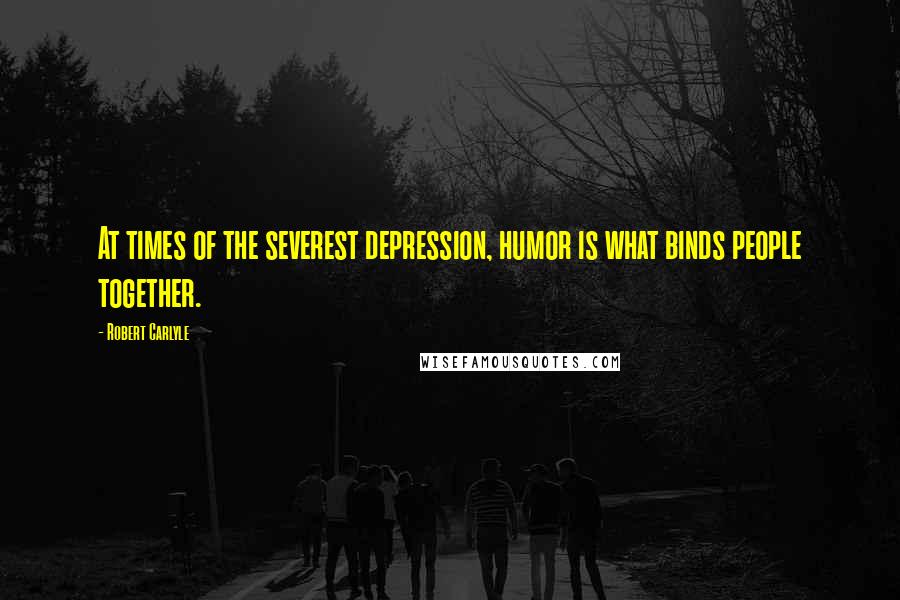 At times of the severest depression, humor is what binds people together.

- Robert Carlyle

WISEFAMOUSQUOTES.COM